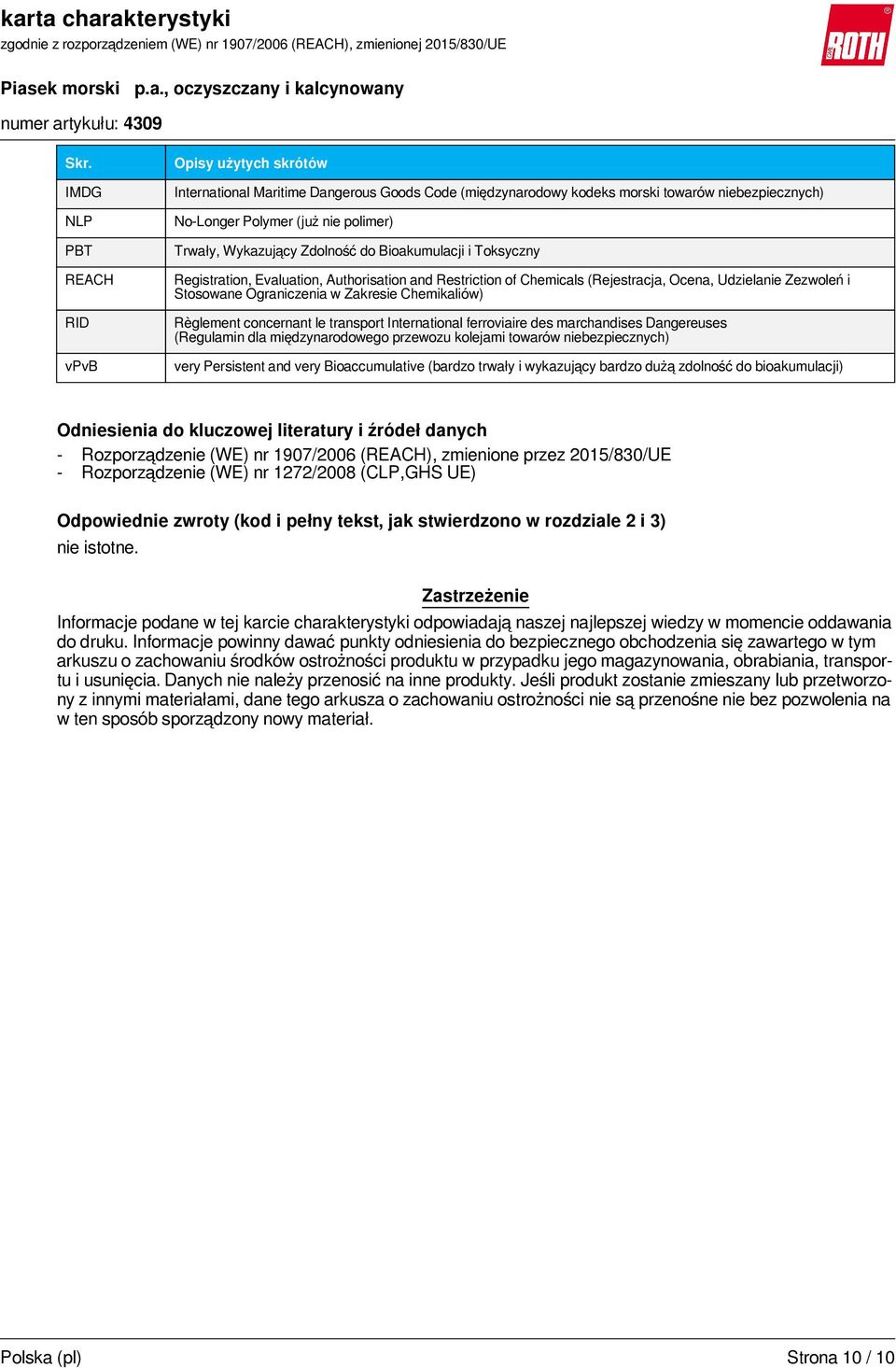 karta charakterystyki
zgodnie z rozporządzeniem (WE) nr 1907/2006 (REACH), zmienionej 2015/830/UE

ROTH

Piasek morski p.a., oczyszczany i kalcynowany

numer artykułu: 4309

| Skr. | Opisy użytych skrótów |
|---|---|
| IMDG | International Maritime Dangerous Goods Code (międzynarodowy kodeks morski towarów niebezpiecznych) |
| NLP | No-Longer Polymer (już nie polimer) |
| PBT | Trwały, Wykazujący Zdolność do Bioakumulacji i Toksyczny |
| REACH | Registration, Evaluation, Authorisation and Restriction of Chemicals (Rejestracja, Ocena, Udzielanie Zezwoleń i Stosowane Ograniczenia w Zakresie Chemikaliów) |
| RID | Règlement concernant le transport International ferroviaire des marchandises Dangereuses (Regulamin dla międzynarodowego przewozu kolejami towarów niebezpiecznych) |
| vPvB | very Persistent and very Bioaccumulative (bardzo trwały i wykazujący bardzo dużą zdolność do bioakumulacji) |

Odniesienia do kluczowej literatury i źródeł danych
- Rozporządzenie (WE) nr 1907/2006 (REACH), zmienione przez 2015/830/UE
- Rozporządzenie (WE) nr 1272/2008 (CLP,GHS UE)

Odpowiednie zwroty (kod i pełny tekst, jak stwierdzono w rozdziale 2 i 3)
nie istotne.

Zastrzeżenie

Informacje podane w tej karcie charakterystyki odpowiadają naszej najlepszej wiedzy w momencie oddawania do druku. Informacje powinny dawać punkty odniesienia do bezpiecznego obchodzenia się zawartego w tym arkuszu o zachowaniu środków ostrożności produktu w przypadku jego magazynowania, obrabiania, transportu i usunięcia. Danych nie należy przenosić na inne produkty. Jeśli produkt zostanie zmieszany lub przetworzony z innymi materiałami, dane tego arkusza o zachowaniu ostrożności nie są przenośne nie bez pozwolenia na w ten sposób sporządzony nowy materiał.

Polska (pl)
Strona 10 / 10